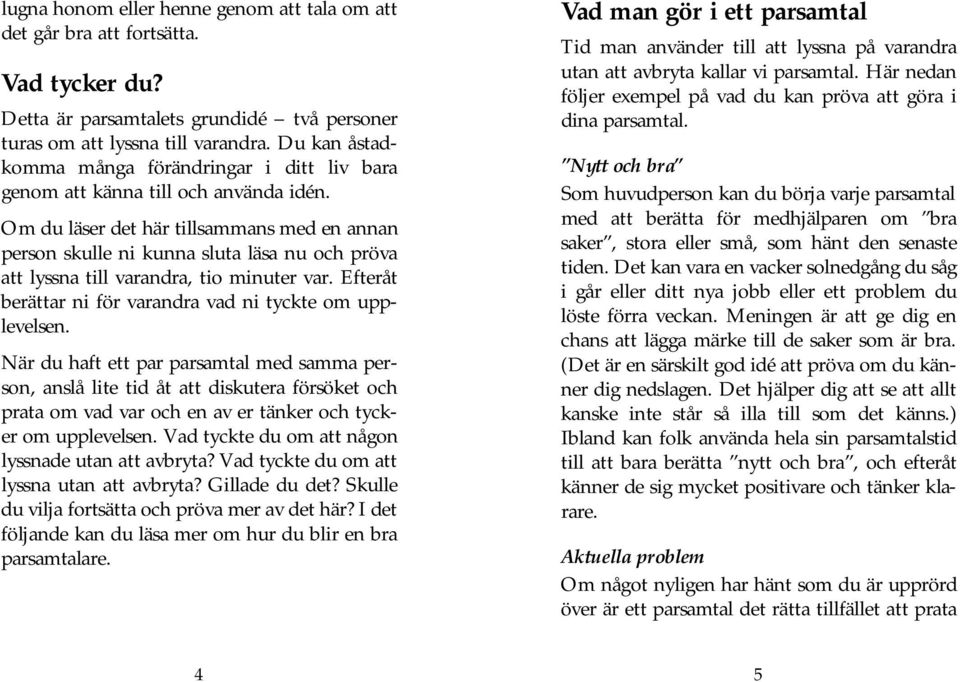 lugna honom eller henne genom att tala om att det går bra att fortsätta.

Vad tycker du?

Detta är parsamtalets grundidé – två personer turas om att lyssna till varandra. Du kan åstadkomma många förändringar i ditt liv bara genom att känna till och använda idén.

Om du läser det här tillsammans med en annan person skulle ni kunna sluta läsa nu och pröva att lyssna till varandra, tio minuter var. Efteråt berättar ni för varandra vad ni tyckte om upplevelsen.

När du haft ett par parsamtal med samma person, anslå lite tid åt att diskutera försöket och prata om vad var och en av er tänker och tycker om upplevelsen. Vad tyckte du om att någon lyssnade utan att avbryta? Vad tyckte du om att lyssna utan att avbryta? Gillade du det? Skulle du vilja fortsätta och pröva mer av det här? I det följande kan du läsa mer om hur du blir en bra parsamtalare.

4

Vad man gör i ett parsamtal

Tid man använder till att lyssna på varandra utan att avbryta kallar vi parsamtal. Här nedan följer exempel på vad du kan pröva att göra i dina parsamtal.

"Nytt och bra"

Som huvudperson kan du börja varje parsamtal med att berätta för medhjälparen om "bra saker", stora eller små, som hänt den senaste tiden. Det kan vara en vacker solnedgång du såg i går eller ditt nya jobb eller ett problem du löste förra veckan. Meningen är att ge dig en chans att lägga märke till de saker som är bra. (Det är en särskilt god idé att pröva om du känner dig nedslagen. Det hjälper dig att se att allt kanske inte står så illa till som det känns.) Ibland kan folk använda hela sin parsamtalstid till att bara berätta "nytt och bra", och efteråt känner de sig mycket positivare och tänker klarare.

Aktuella problem

Om något nyligen har hänt som du är upprörd över är ett parsamtal det rätta tillfället att prata

5